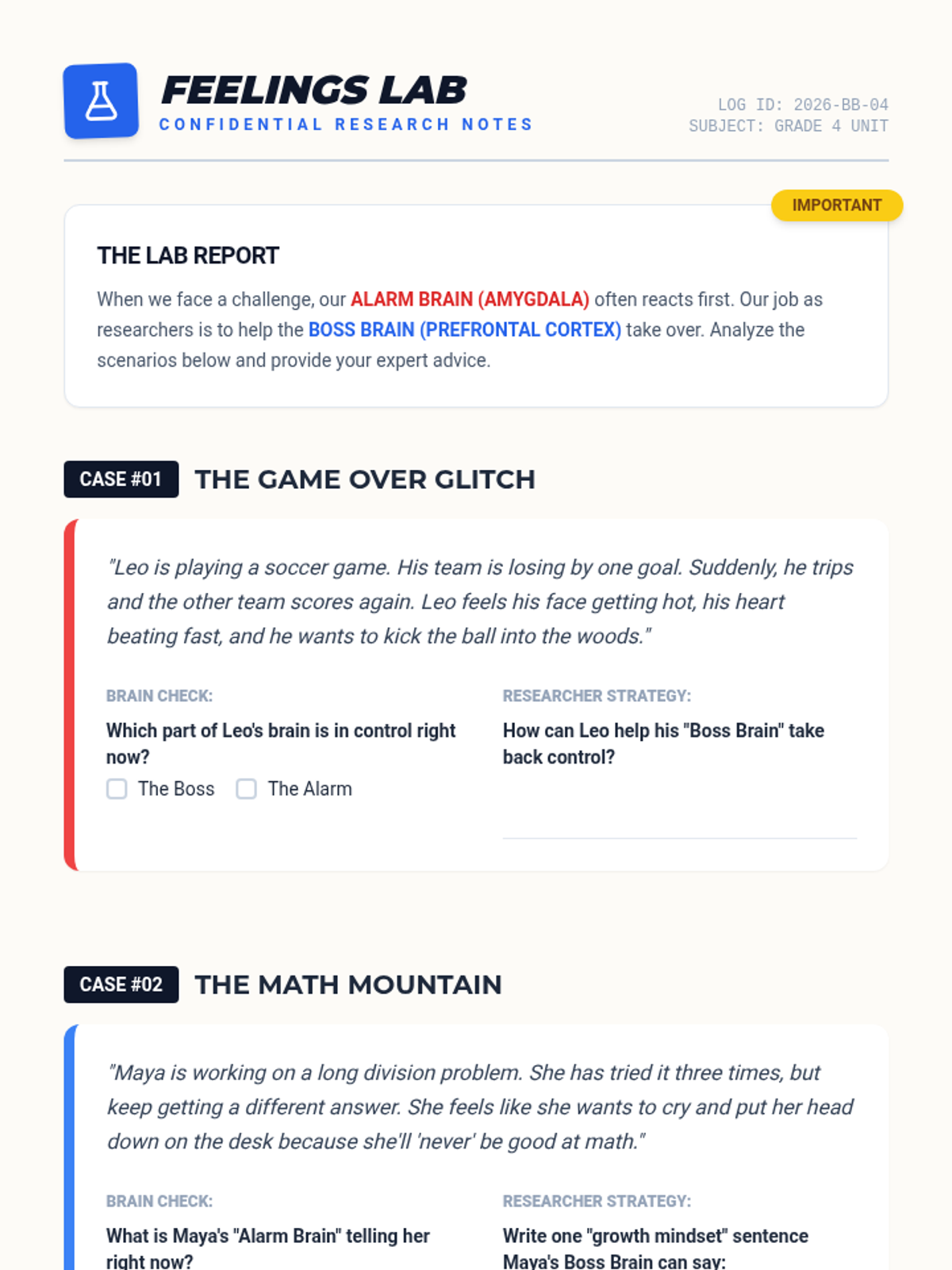 FEELINGS LAB
CONFIDENTIAL RESEARCH NOTES

LOG ID: 2026-BB-04
SUBJECT: GRADE 4 UNIT

IMPORTANT

THE LAB REPORT

When we face a challenge, our ALARM BRAIN (AMYGDALA) often reacts first. Our job as researchers is to help the BOSS BRAIN (PREFRONTAL CORTEX) take over. Analyze the scenarios below and provide your expert advice.

CASE #01 THE GAME OVER GLITCH

"Leo is playing a soccer game. His team is losing by one goal. Suddenly, he trips and the other team scores again. Leo feels his face getting hot, his heart beating fast, and he wants to kick the ball into the woods."

BRAIN CHECK:

Which part of Leo's brain is in control right now?

☐ The Boss ☐ The Alarm

RESEARCHER STRATEGY:

How can Leo help his "Boss Brain" take back control?

____

CASE #02 THE MATH MOUNTAIN

"Maya is working on a long division problem. She has tried it three times, but keep getting a different answer. She feels like she wants to cry and put her head down on the desk because she'll 'never' be good at math."

BRAIN CHECK:

What is Maya's "Alarm Brain" telling her right now?

RESEARCHER STRATEGY:

Write one "growth mindset" sentence Maya's Boss Brain can say: